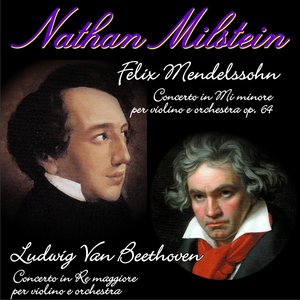 Nathan Milstein

Felix Mendelssohn

Concerto in Mi minore
per violino e orchestra op. 64

Ludwig Van Beethoven

Concerto in Re maggiore
per violino e orchestra